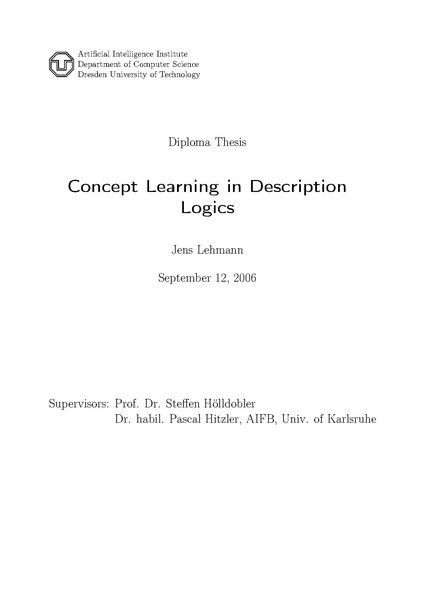 Artificial Intelligence Institute
Department of Computer Science
Dresden University of Technology

Diploma Thesis

Concept Learning in Description Logics

Jens Lehmann

September 12, 2006

Supervisors: Prof. Dr. Steffen Hölldobler
Dr. habil. Pascal Hitzler, AIFB, Univ. of Karlsruhe